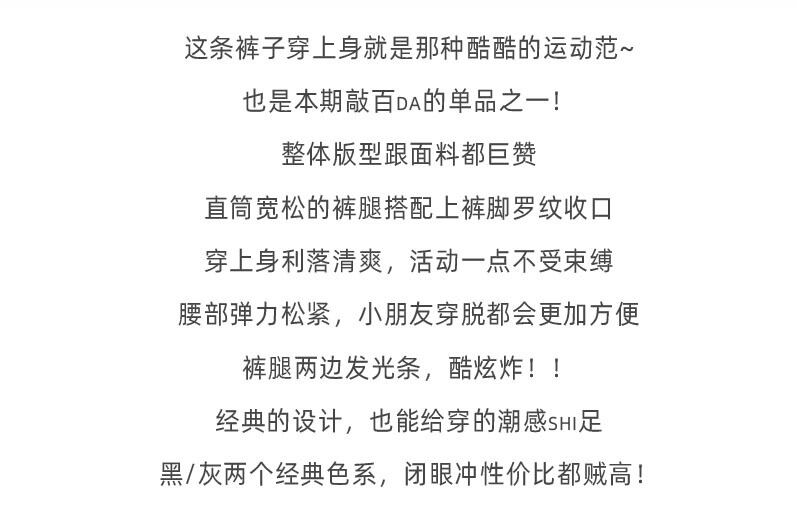 这条裤子穿上身就是那种酷酷的运动范~

也是本期敲百DA的单品之一！

整体版型跟面料都巨赞

直筒宽松的裤腿搭配上裤脚罗纹收口

穿上身利落清爽，活动一点不受束缚

腰部弹力松紧，小朋友穿脱都会更加方便

裤腿两边发光条，酷炫炸！！

经典的设计，也能给穿的潮感SHI足

黑/灰两个经典色系，闭眼冲性价比都贼高！